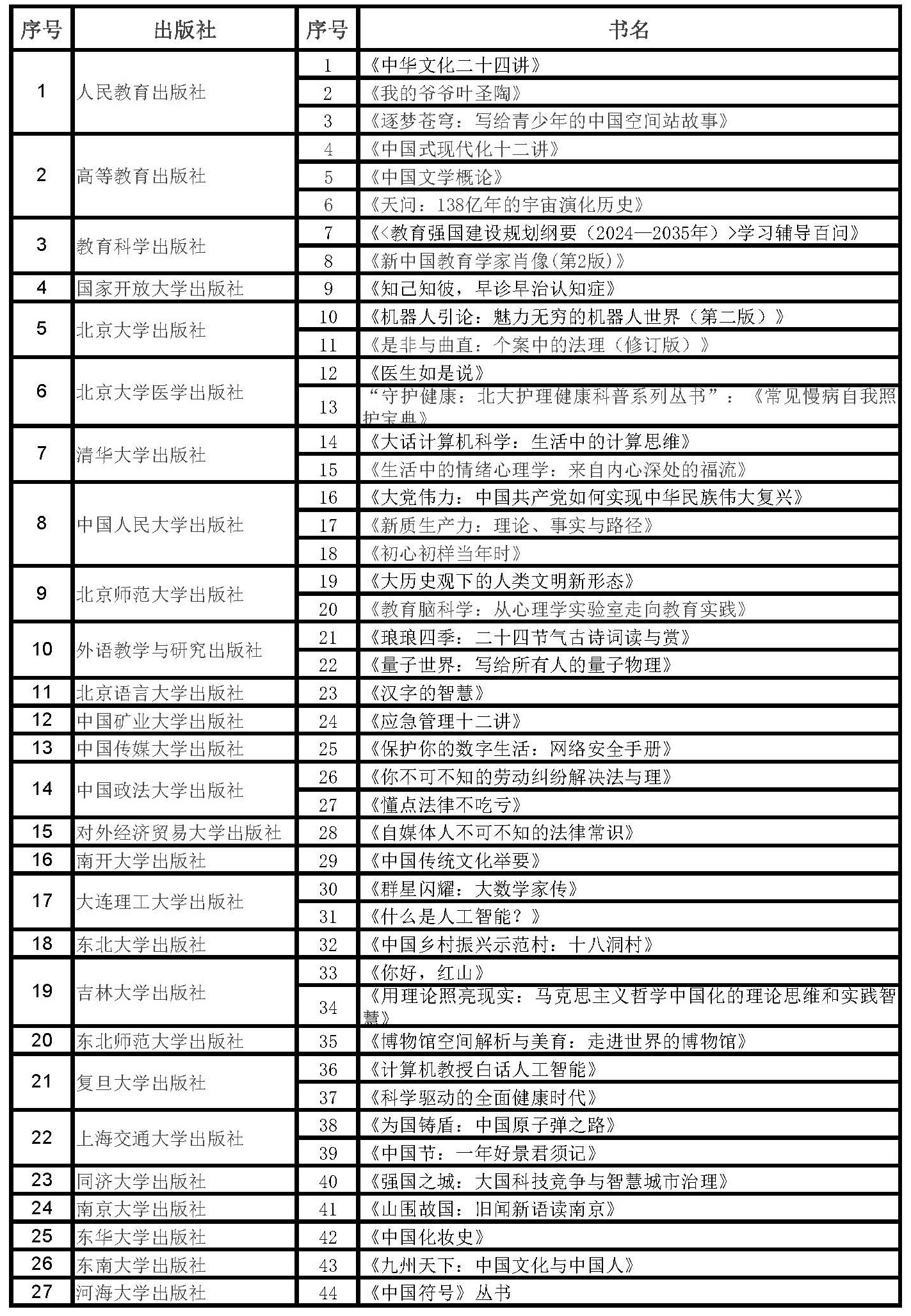 | 序号 | 出版社 | 序号 | 书名 |
|---|---|---|---|
| 1 | 人民教育出版社 | 1 | 《中华文化二十四讲》 |
| | | 2 | 《我的爷爷叶圣陶》 |
| | | 3 | 《逐梦苍穹：写给青少年的中国空间站故事》 |
| 2 | 高等教育出版社 | 4 | 《中国式现代化十二讲》 |
| | | 5 | 《中国文学概论》 |
| | | 6 | 《天问：138亿年的宇宙演化历史》 |
| 3 | 教育科学出版社 | 7 | 《<教育强国建设规划纲要（2024—2035年）>学习辅导百问》 |
| | | 8 | 《新中国教育学家肖像(第2版)》 |
| 4 | 国家开放大学出版社 | 9 | 《知己知彼，早诊早治认知症》 |
| 5 | 北京大学出版社 | 10 | 《机器人引论：魅力无穷的机器人世界（第二版）》 |
| | | 11 | 《是非与曲直：个案中的法理（修订版）》 |
| 6 | 北京大学医学出版社 | 12 | 《医生如是说》 |
| | | 13 | “守护健康：北大护理健康科普系列丛书”：《常见慢病自我照护宝典》 |
| 7 | 清华大学出版社 | 14 | 《大话计算机科学：生活中的计算思维》 |
| | | 15 | 《生活中的情绪心理学：来自内心深处的福流》 |
| 8 | 中国人民大学出版社 | 16 | 《大党伟力：中国共产党如何实现中华民族伟大复兴》 |
| | | 17 | 《新质生产力：理论、事实与路径》 |
| | | 18 | 《初心初样当年时》 |
| 9 | 北京师范大学出版社 | 19 | 《大历史观下的人类文明新形态》 |
| | | 20 | 《教育脑科学：从心理学实验室走向教育实践》 |
| 10 | 外语教学与研究出版社 | 21 | 《琅琅四季：二十四节气古诗词读与赏》 |
| | | 22 | 《量子世界：写给所有人的量子物理》 |
| 11 | 北京语言大学出版社 | 23 | 《汉字的智慧》 |
| 12 | 中国矿业大学出版社 | 24 | 《应急管理十二讲》 |
| 13 | 中国传媒大学出版社 | 25 | 《保护你的数字生活：网络安全手册》 |
| 14 | 中国政法大学出版社 | 26 | 《你不可不知的劳动纠纷解决法与理》 |
| | | 27 | 《懂点法律不吃亏》 |
| 15 | 对外经济贸易大学出版社 | 28 | 《自媒体人不可不知的法律常识》 |
| 16 | 南开大学出版社 | 29 | 《中国传统文化举要》 |
| 17 | 大连理工大学出版社 | 30 | 《群星闪耀：大数学家传》 |
| | | 31 | 《什么是人工智能？》 |
| 18 | 东北大学出版社 | 32 | 《中国乡村振兴示范村：十八洞村》 |
| 19 | 吉林大学出版社 | 33 | 《你好，红山》 |
| | | 34 | 《用理论照亮现实：马克思主义哲学中国化的理论思维和实践智慧》 |
| 20 | 东北师范大学出版社 | 35 | 《博物馆空间解析与美育：走进世界的博物馆》 |
| 21 | 复旦大学出版社 | 36 | 《计算机教授白话人工智能》 |
| | | 37 | 《科学驱动的全面健康时代》 |
| 22 | 上海交通大学出版社 | 38 | 《为国铸盾：中国原子弹之路》 |
| | | 39 | 《中国节：一年好景君须记》 |
| 23 | 同济大学出版社 | 40 | 《强国之城：大国科技竞争与智慧城市治理》 |
| 24 | 南京大学出版社 | 41 | 《山围故国：旧闻新语读南京》 |
| 25 | 东华大学出版社 | 42 | 《中国化妆史》 |
| 26 | 东南大学出版社 | 43 | 《九州天下：中国文化与中国人》 |
| 27 | 河海大学出版社 | 44 | 《中国符号》丛书 |